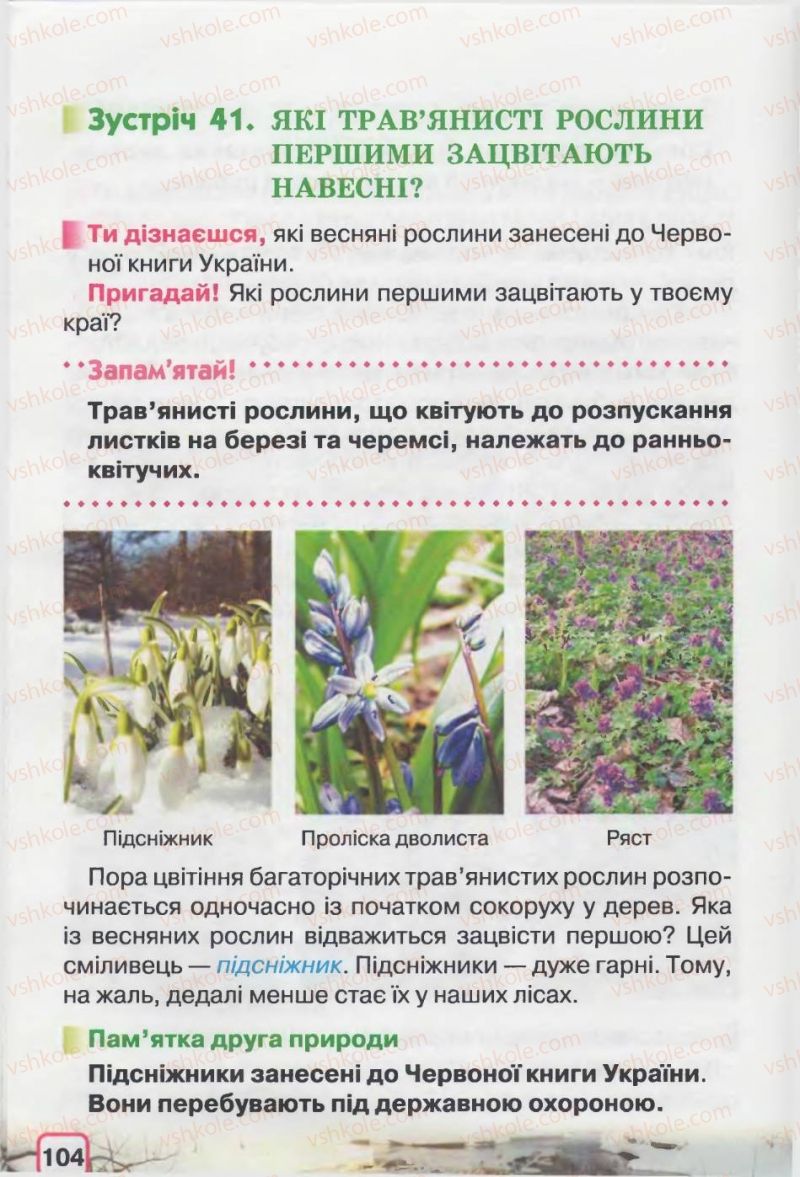 vshkole.com

Зустріч 41. ЯКІ ТРАВ'ЯНИСТІ РОСЛИНИ ПЕРШИМИ ЗАЦВІТАЮТЬ НАВЕСНІ?

Ти дізнаєшся, які весняні рослини занесені до Червоної книги України.

Пригадай! Які рослини першими зацвітають у твоєму краї?

Запам'ятай!

Трав'янисті рослини, що квітують до розпускання листків на березі та черемсі, належать до ранньоквітучих.

Підсніжник

Проліска дволиста

Ряст

Пора цвітіння багаторічних трав'янистих рослин розпочинається одночасно із початком сокоруху у дерев. Яка із весняних рослин відважиться зацвісти першою? Цей сміливець — підсніжник. Підсніжники — дуже гарні. Тому, на жаль, дедалі менше стає їх у наших лісах.

Пам'ятка друга природи

Підсніжники занесені до Червоної книги України. Вони перебувають під державною охороною.

104